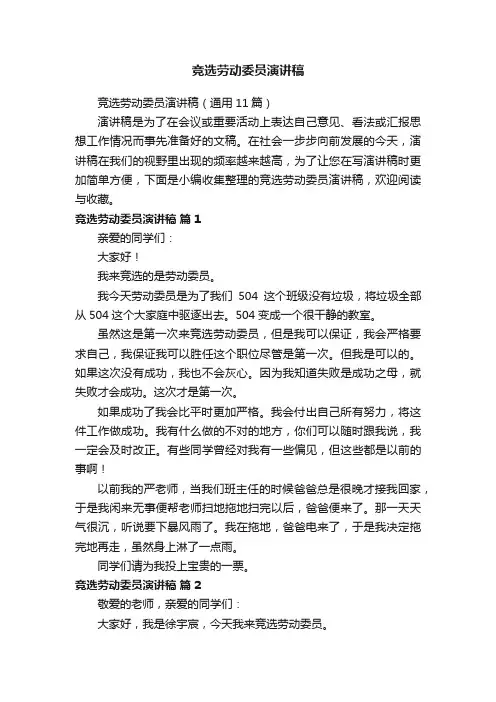 竞选劳动委员演讲稿

竞选劳动委员演讲稿（通用 11 篇）

演讲稿是为了在会议或重要活动上表达自己意见、看法或汇报思想工作情况而事先准备好的文稿。在社会一步步向前发展的今天，演讲稿在我们的视野里出现的频率越来越高，为了让您在写演讲稿时更加简单方便，下面是小编收集整理的竞选劳动委员演讲稿，欢迎阅读与收藏。

竞选劳动委员演讲稿 篇 1

亲爱的同学们：

大家好！

我来竞选的是劳动委员。

我今天劳动委员是为了我们 504 这个班级没有垃圾，将垃圾全部从 504 这个大家庭中驱逐出去。504 变成一个很干静的教室。

虽然这是第一次来竞选劳动委员，但是我可以保证，我会严格要求自己，我保证我可以胜任这个职位尽管是第一次。但我是可以的。如果这次没有成功，我也不会灰心。因为我知道失败是成功之母，就失败才会成功。这次才是第一次。

如果成功了我会比平时更加严格。我会付出自己所有努力，将这件工作做成功。我有什么做的不对的地方，你们可以随时跟我说，我一定会及时改正。有些同学曾经对我有一些偏见，但这些都是以前的事啊！

以前我的严老师，当我们班主任的时候爸爸总是很晚才接我回家，于是我闲来无事便帮老师扫地拖地扫完以后，爸爸便来了。那一天天气很沉，听说要下暴风雨了。我在拖地，爸爸电来了，于是我决定拖完地再走，虽然身上淋了一点雨。

同学们请为我投上宝贵的一票。

竞选劳动委员演讲稿 篇 2

敬爱的老师，亲爱的同学们：

大家好，我是徐宇宸，今天我来竞选劳动委员。